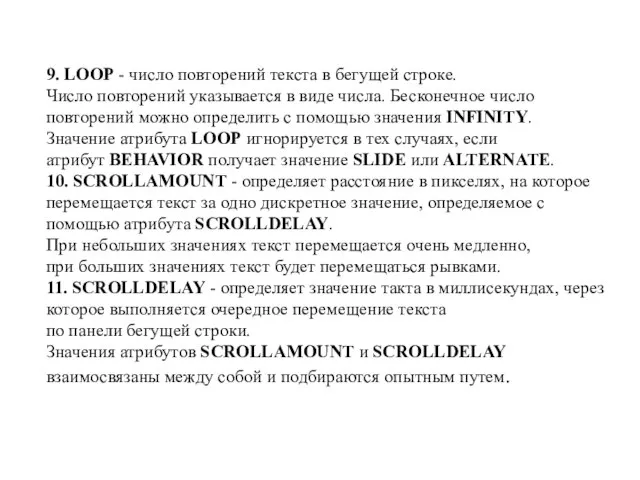 9. LOOP - число повторений текста в бегущей строке.
Число повторений указывается в виде числа. Бесконечное число повторений можно определить с помощью значения INFINITY.
Значение атрибута LOOP игнорируется в тех случаях, если атрибут BEHAVIOR получает значение SLIDE или ALTERNATE.
10. SCROLLAMOUNT - определяет расстояние в пикселях, на которое перемещается текст за одно дискретное значение, определяемое с помощью атрибута SCROLLDELAY.
При небольших значениях текст перемещается очень медленно, при больших значениях текст будет перемещаться рывками.
11. SCROLLDELAY - определяет значение такта в миллисекундах, через которое выполняется очередное перемещение текста по панели бегущей строки.
Значения атрибутов SCROLLAMOUNT и SCROLLDELAY взаимосвязаны между собой и подбираются опытным путем.